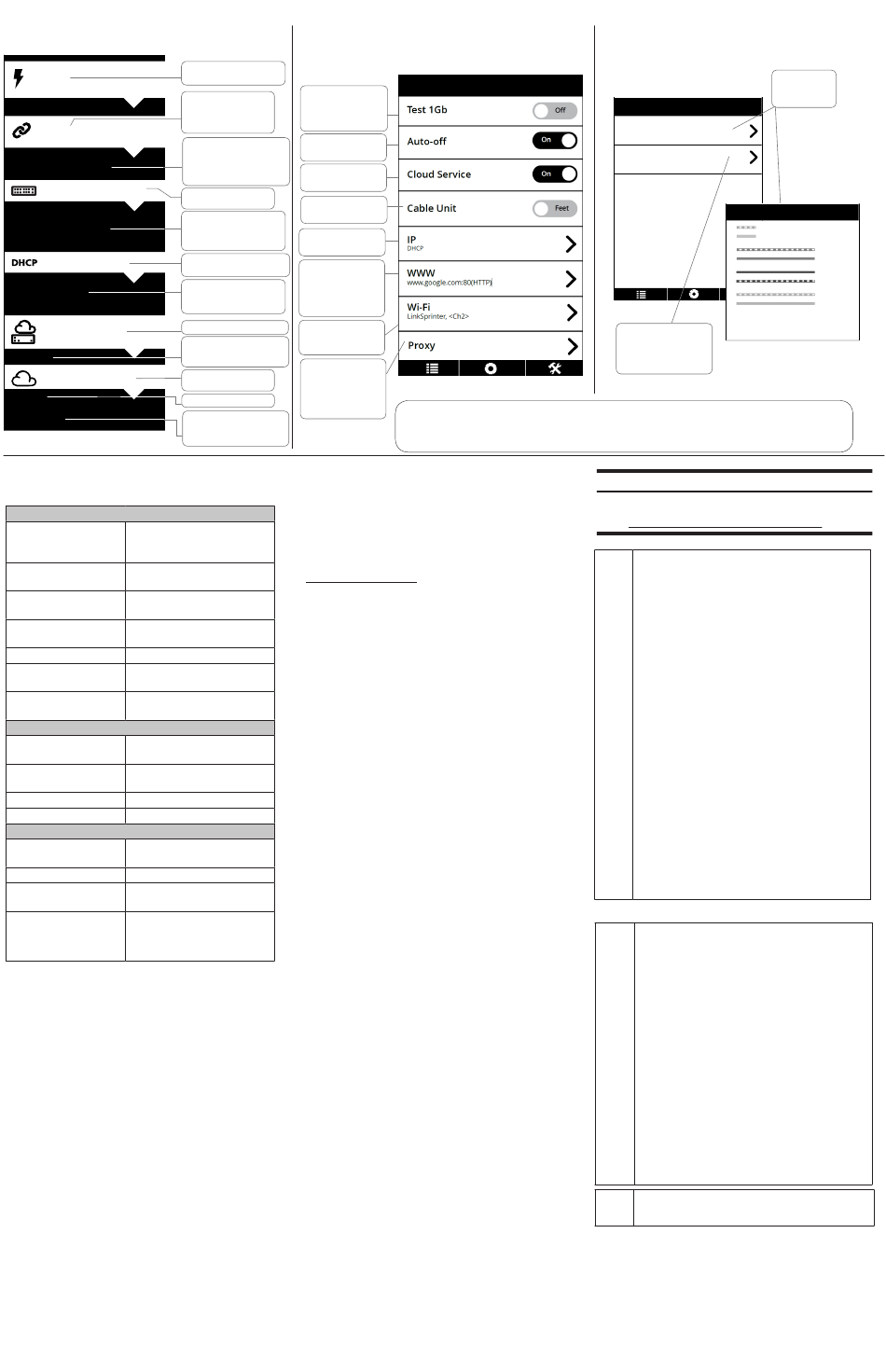 DHCP

Test 1Gb Off

Auto-off On

Cloud Service On

Cable Unit Feet

IP
DHCP

WWW
www.google.com:80(HTTP)

Wi-Fi
LinkSprinter, <Ch2>

Proxy